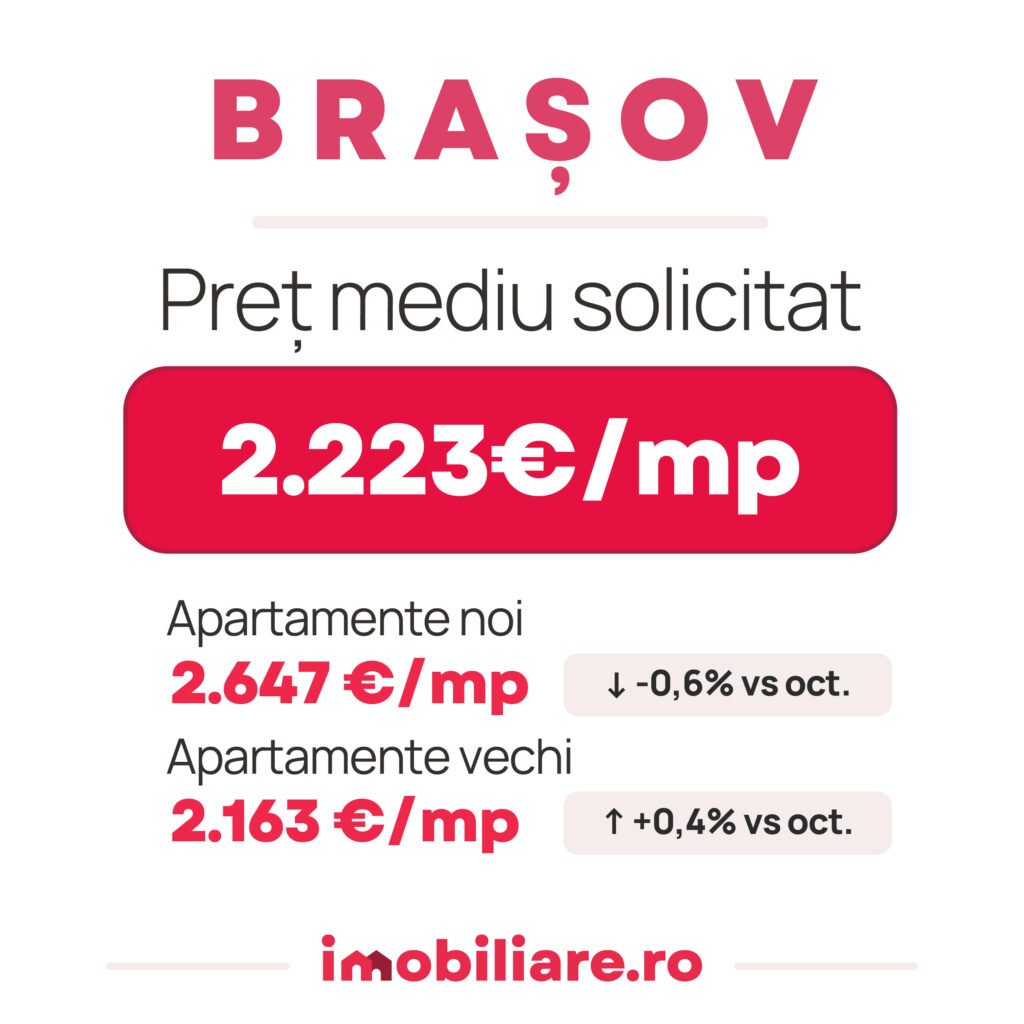 BRAȘOV

Preț mediu solicitat

2.223€/mp

Apartamente noi
2.647 €/mp
↓ -0,6% vs oct.

Apartamente vechi
2.163 €/mp
↑ +0,4% vs oct.

imobiliare.ro